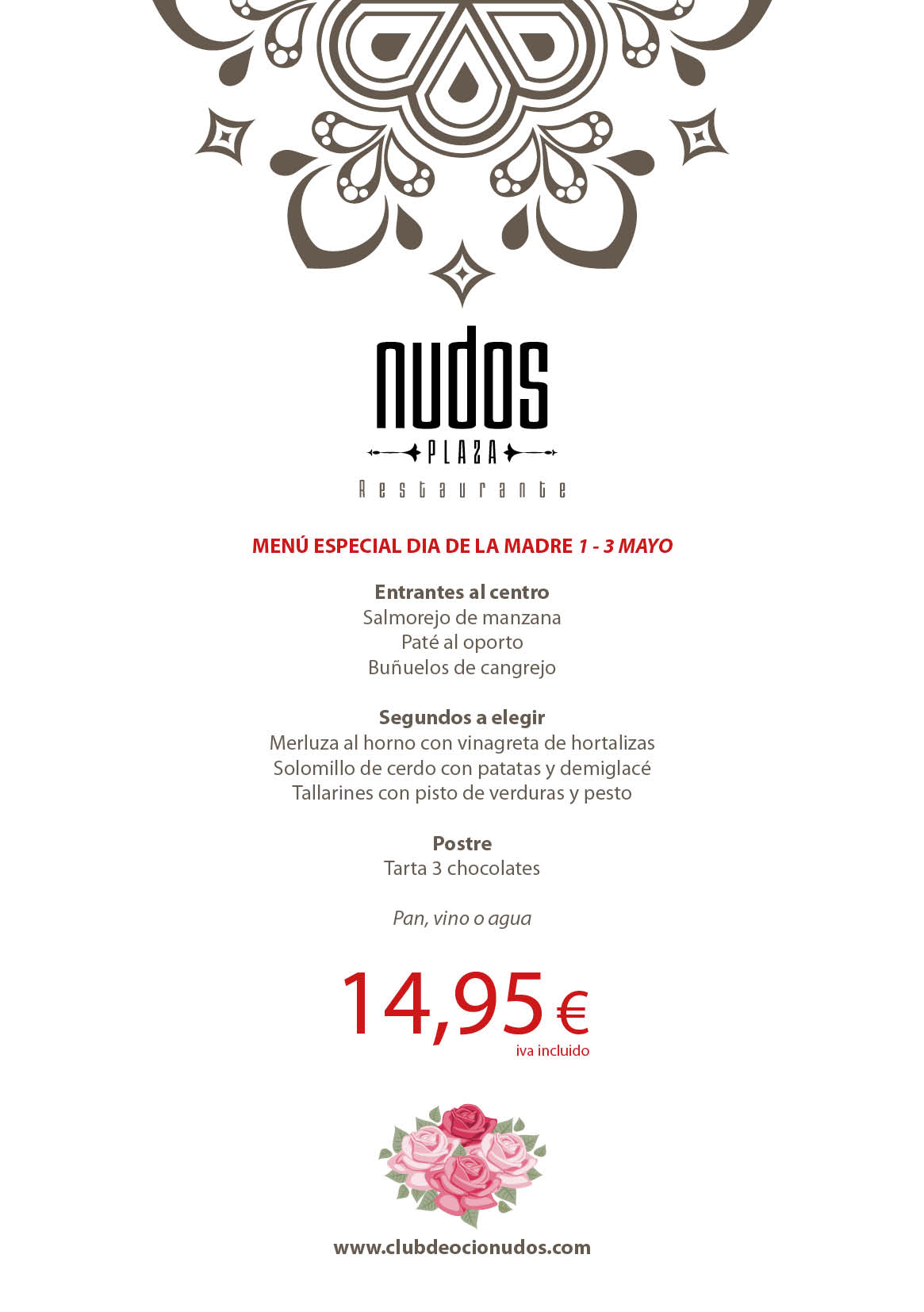 nudos
PLAZA
Restaurante

MENÚ ESPECIAL DIA DE LA MADRE 1 - 3 MAYO

Entrantes al centro
Salmorejo de manzana
Paté al oporto
Buñuelos de cangrejo

Segundos a elegir
Merluza al horno con vinagreta de hortalizas
Solomillo de cerdo con patatas y demiglacé
Tallarines con pisto de verduras y pesto

Postre
Tarta 3 chocolates

Pan, vino o agua

14,95 €
iva incluido

www.clubdeocionudos.com